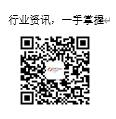 行业资讯，一手掌握